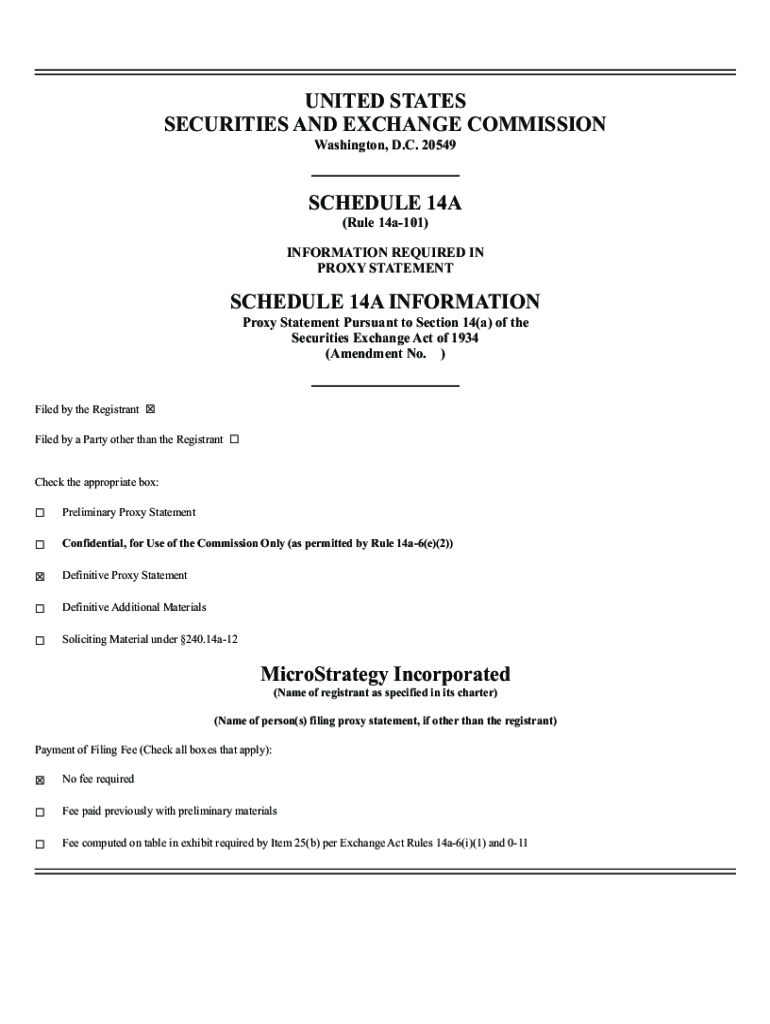 UNITED STATES
SECURITIES AND EXCHANGE COMMISSION
Washington, D.C. 20549

SCHEDULE 14A
(Rule 14a-101)

INFORMATION REQUIRED IN
PROXY STATEMENT

SCHEDULE 14A INFORMATION
Proxy Statement Pursuant to Section 14(a) of the
Securities Exchange Act of 1934
(Amendment No. )

Filed by the Registrant ☒

Filed by a Party other than the Registrant ☐

Check the appropriate box:

☐ Preliminary Proxy Statement

☐ Confidential, for Use of the Commission Only (as permitted by Rule 14a-6(e)(2))

☒ Definitive Proxy Statement

☐ Definitive Additional Materials

☐ Soliciting Material under §240.14a-12

MicroStrategy Incorporated
(Name of registrant as specified in its charter)

(Name of person(s) filing proxy statement, if other than the registrant)

Payment of Filing Fee (Check all boxes that apply):

☒ No fee required

☐ Fee paid previously with preliminary materials

☐ Fee computed on table in exhibit required by Item 25(b) per Exchange Act Rules 14a-6(i)(1) and 0-11